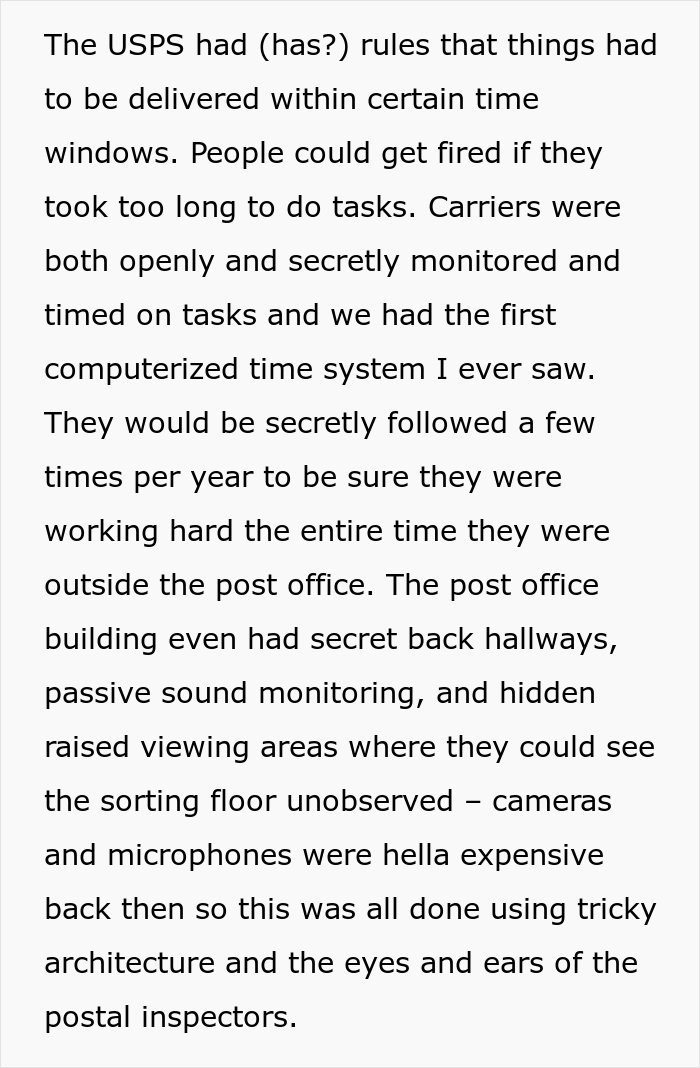 The USPS had (has?) rules that things had to be delivered within certain time windows. People could get fired if they took too long to do tasks. Carriers were both openly and secretly monitored and timed on tasks and we had the first computerized time system I ever saw. They would be secretly followed a few times per year to be sure they were working hard the entire time they were outside the post office. The post office building even had secret back hallways, passive sound monitoring, and hidden raised viewing areas where they could see the sorting floor unobserved – cameras and microphones were hella expensive back then so this was all done using tricky architecture and the eyes and ears of the postal inspectors.